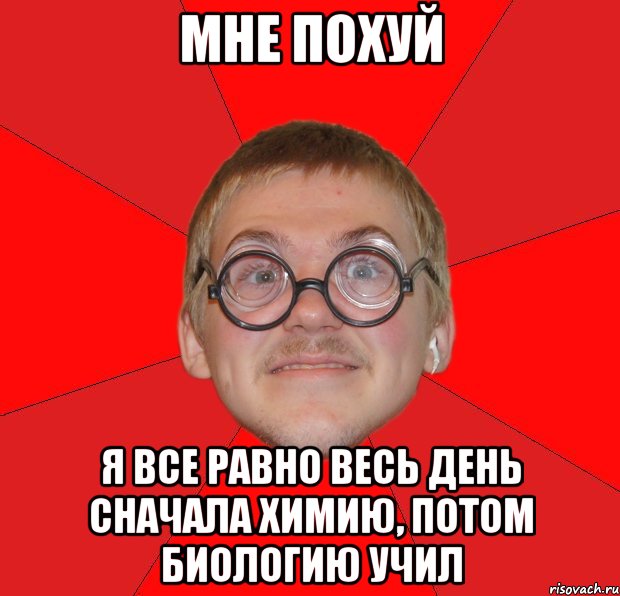 МНЕ ПОХУЙ

Я ВСЕ РАВНО ВЕСЬ ДЕНЬ СНАЧАЛА ХИМИЮ, ПОТОМ БИОЛОГИЮ УЧИЛ

risovach.ru